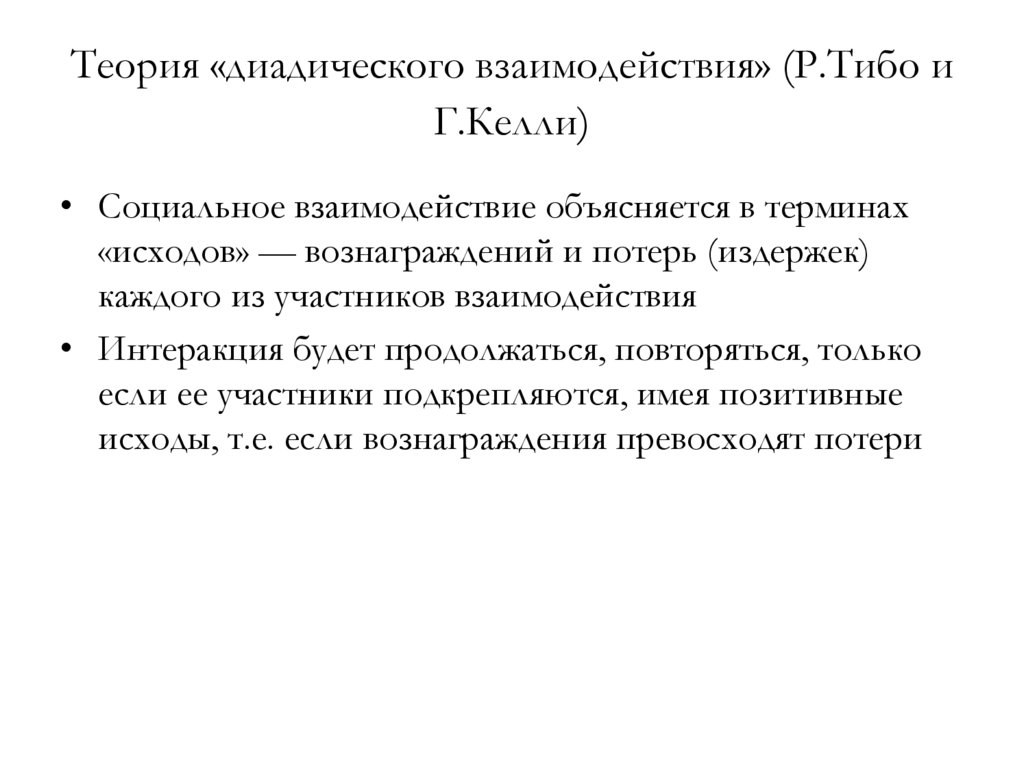 Теория «диадического взаимодействия» (Р.Тибо и Г.Келли)

• Социальное взаимодействие объясняется в терминах «исходов» — вознаграждений и потерь (издержек) каждого из участников взаимодействия

• Интеракция будет продолжаться, повторяться, только если ее участники подкрепляются, имея позитивные исходы, т.е. если вознаграждения превосходят потери